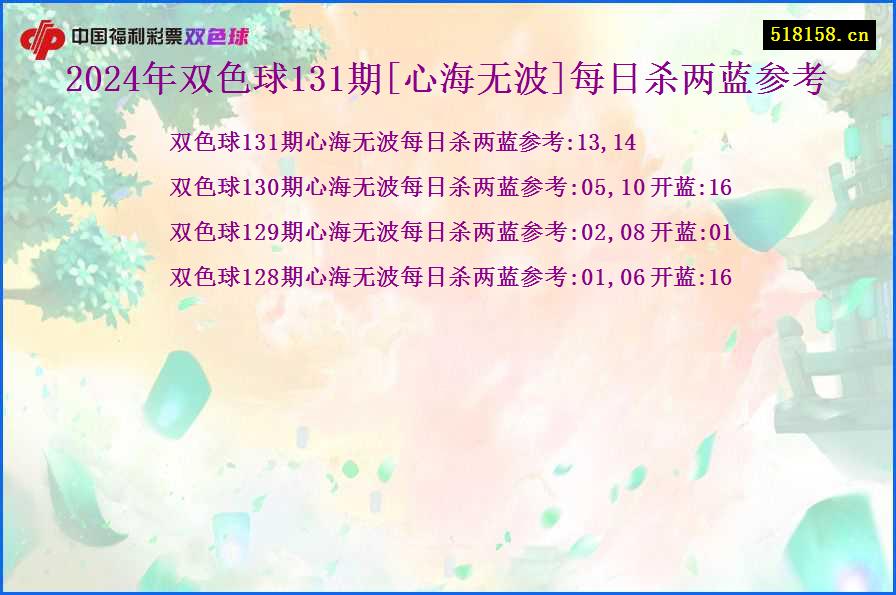 中国福利彩票双色球

518158.cn

2024年双色球131期[心海无波]每日杀两蓝参考

双色球131期心海无波每日杀两蓝参考:13,14

双色球130期心海无波每日杀两蓝参考:05,10 开蓝:16

双色球129期心海无波每日杀两蓝参考:02,08 开蓝:01

双色球128期心海无波每日杀两蓝参考:01,06 开蓝:16